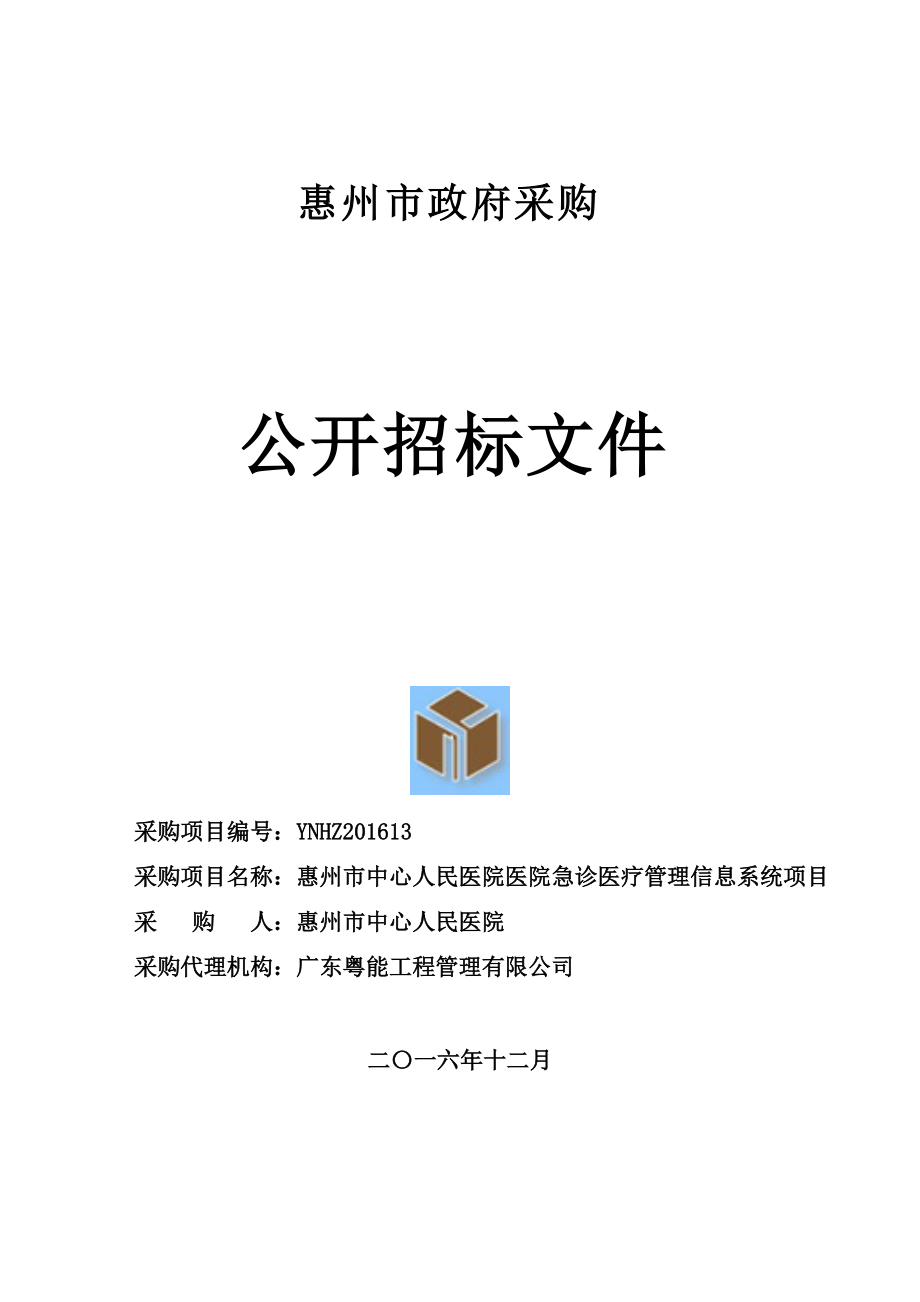 惠州市政府采购

公开招标文件

采购项目编号：YNHZ201613

采购项目名称：惠州市中心人民医院医院急诊医疗管理信息系统项目

采　　购　　人：惠州市中心人民医院

采购代理机构：广东粤能工程管理有限公司

二〇一六年十二月